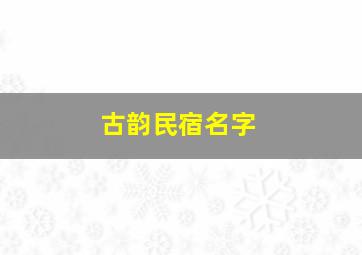 古韵民宿名字